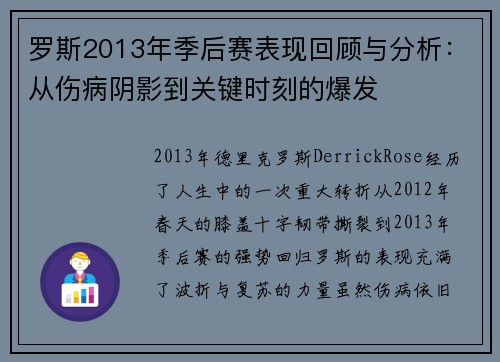 罗斯2013年季后赛表现回顾与分析：从伤病阴影到关键时刻的爆发

2013年德里克罗斯DerrickRose经历了人生中的一次重大转折从2012年春天的膝盖十字韧带撕裂到2013年季后赛的强势回归罗斯的表现充满了波折与复苏的力量虽然伤病依旧